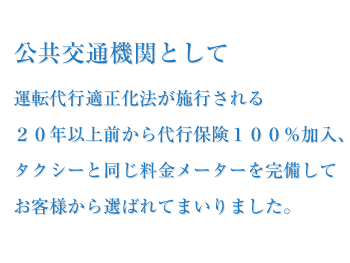 公共交通機関として

運転代行適正化法が施行される
２０年以上前から代行保険１００％加入、
タクシーと同じ料金メーターを完備して
お客様から選ばれてまいりました。